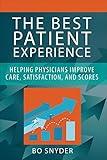 THE BEST PATIENT EXPERIENCE

HELPING PHYSICIANS IMPROVE CARE, SATISFACTION, AND SCORES

BO SNYDER